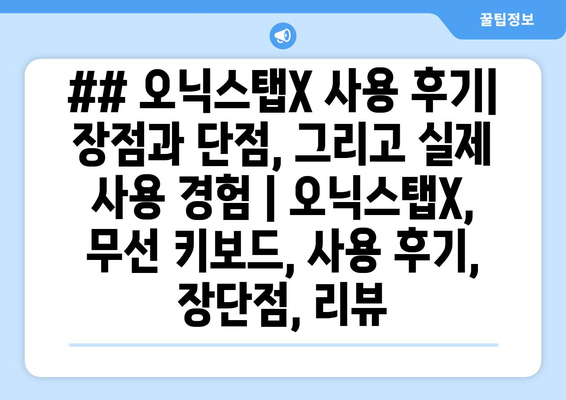 꿀팁정보

## 오닉스탭X 사용 후기| 장점과 단점, 그리고 실제 사용 경험 | 오닉스탭X, 무선 키보드, 사용 후기, 장단점, 리뷰